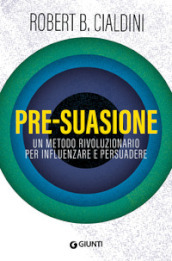 ROBERT B. CIALDINI

PRE-SUASIONE

UN METODO RIVOLUZIONARIO PER INFLUENZARE E PERSUADERE

GIUNTI